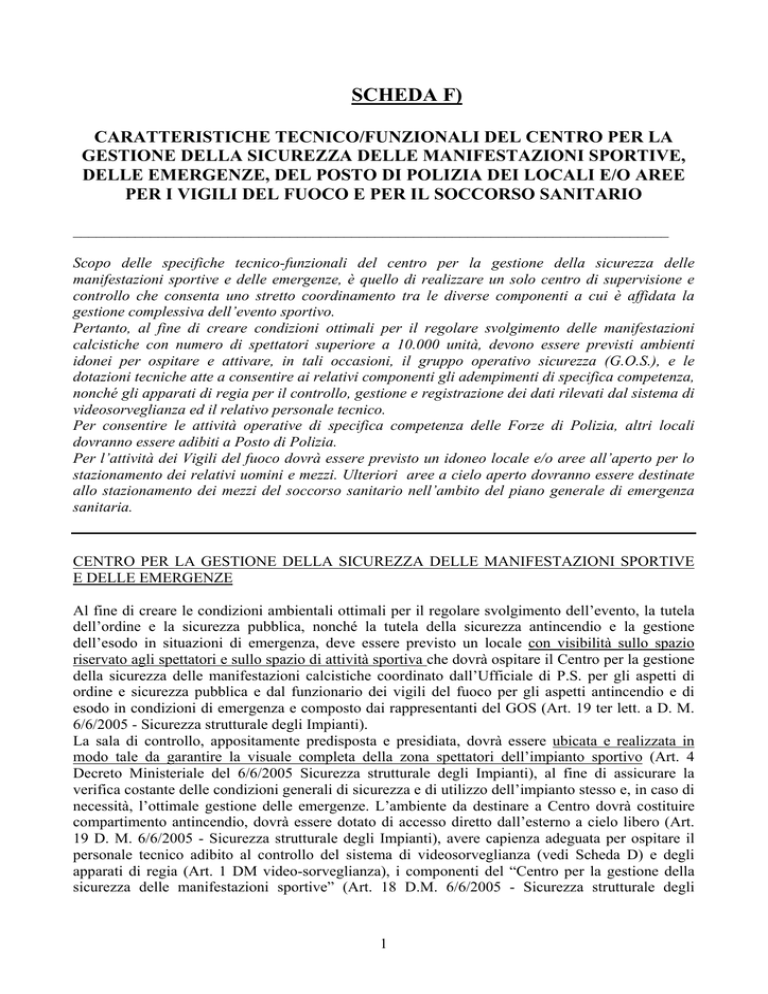 SCHEDA F)

CARATTERISTICHE TECNICO/FUNZIONALI DEL CENTRO PER LA GESTIONE DELLA SICUREZZA DELLE MANIFESTAZIONI SPORTIVE, DELLE EMERGENZE, DEL POSTO DI POLIZIA DEI LOCALI E/O AREE PER I VIGILI DEL FUOCO E PER IL SOCCORSO SANITARIO

Scopo delle specifiche tecnico-funzionali del centro per la gestione della sicurezza delle manifestazioni sportive e delle emergenze, è quello di realizzare un solo centro di supervisione e controllo che consenta uno stretto coordinamento tra le diverse componenti a cui è affidata la gestione complessiva dell'evento sportivo.
Pertanto, al fine di creare condizioni ottimali per il regolare svolgimento delle manifestazioni calcistiche con numero di spettatori superiore a 10.000 unità, devono essere previsti ambienti idonei per ospitare e attivare, in tali occasioni, il gruppo operativo sicurezza (G.O.S.), e le dotazioni tecniche atte a consentire ai relativi componenti gli adempimenti di specifica competenza, nonché gli apparati di regia per il controllo, gestione e registrazione dei dati rilevati dal sistema di videosorveglianza ed il relativo personale tecnico.
Per consentire le attività operative di specifica competenza delle Forze di Polizia, altri locali dovranno essere adibiti a Posto di Polizia.
Per l'attività dei Vigili del fuoco dovrà essere previsto un idoneo locale e/o aree all'aperto per lo stazionamento dei relativi uomini e mezzi. Ulteriori aree a cielo aperto dovranno essere destinate allo stazionamento dei mezzi del soccorso sanitario nell'ambito del piano generale di emergenza sanitaria.

CENTRO PER LA GESTIONE DELLA SICUREZZA DELLE MANIFESTAZIONI SPORTIVE E DELLE EMERGENZE

Al fine di creare le condizioni ambientali ottimali per il regolare svolgimento dell'evento, la tutela dell'ordine e la sicurezza pubblica, nonché la tutela della sicurezza antincendio e la gestione dell'esodo in situazioni di emergenza, deve essere previsto un locale con visibilità sullo spazio riservato agli spettatori e sullo spazio di attività sportiva che dovrà ospitare il Centro per la gestione della sicurezza delle manifestazioni calcistiche coordinato dall'Ufficiale di P.S. per gli aspetti di ordine e sicurezza pubblica e dal funzionario dei vigili del fuoco per gli aspetti antincendio e di esodo in condizioni di emergenza e composto dai rappresentanti del GOS (Art. 19 ter lett. a D. M. 6/6/2005 - Sicurezza strutturale degli Impianti).
La sala di controllo, appositamente predisposta e presidiata, dovrà essere ubicata e realizzata in modo tale da garantire la visuale completa della zona spettatori dell'impianto sportivo (Art. 4 Decreto Ministeriale del 6/6/2005 Sicurezza strutturale degli Impianti), al fine di assicurare la verifica costante delle condizioni generali di sicurezza e di utilizzo dell'impianto stesso e, in caso di necessità, l'ottimale gestione delle emergenze. L'ambiente da destinare a Centro dovrà costituire compartimento antincendio, dovrà essere dotato di accesso diretto dall'esterno a cielo libero (Art. 19 D. M. 6/6/2005 - Sicurezza strutturale degli Impianti), avere capienza adeguata per ospitare il personale tecnico adibito al controllo del sistema di videosorveglianza (vedi Scheda D) e degli apparati di regia (Art. 1 DM video-sorveglianza), i componenti del "Centro per la gestione della sicurezza delle manifestazioni sportive" (Art. 18 D.M. 6/6/2005 - Sicurezza strutturale degli

1